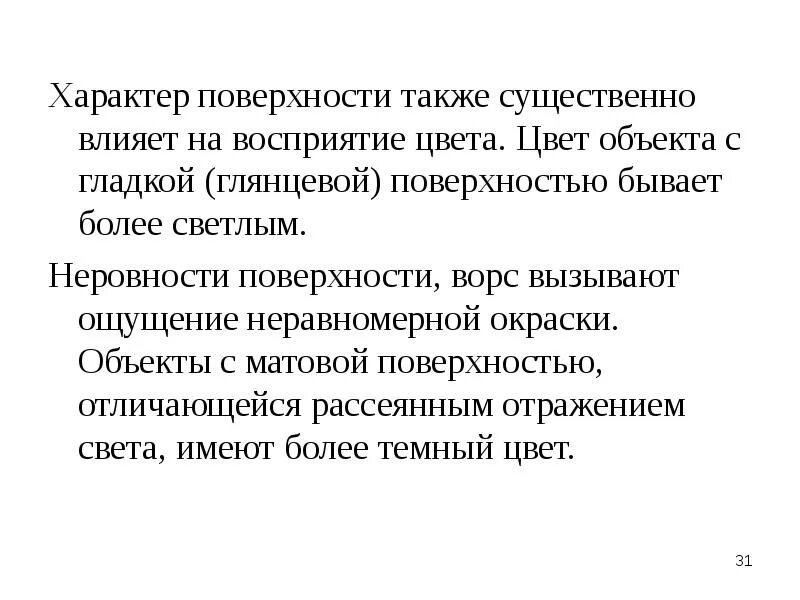 Характер поверхности также существенно влияет на восприятие цвета. Цвет объекта с гладкой (глянцевой) поверхностью бывает более светлым.

Неровности поверхности, ворс вызывают ощущение неравномерной окраски. Объекты с матовой поверхностью, отличающейся рассеянным отражением света, имеют более темный цвет.

31